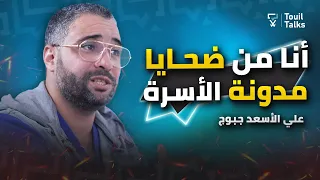 Touil Talks

أنا من ضحايا مدونة الأسرة

علي الأسعد جبوج